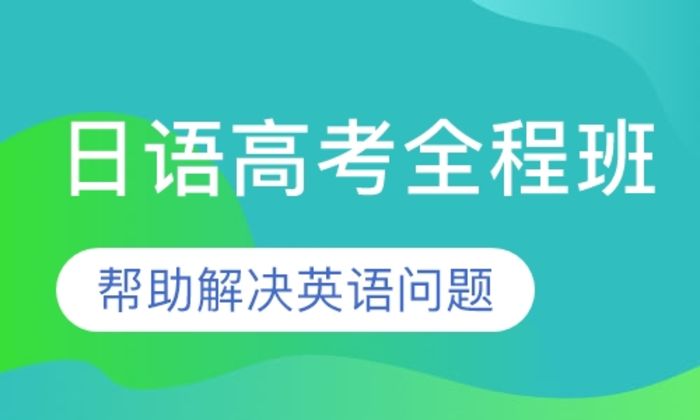 日语高考全程班

帮助解决英语问题